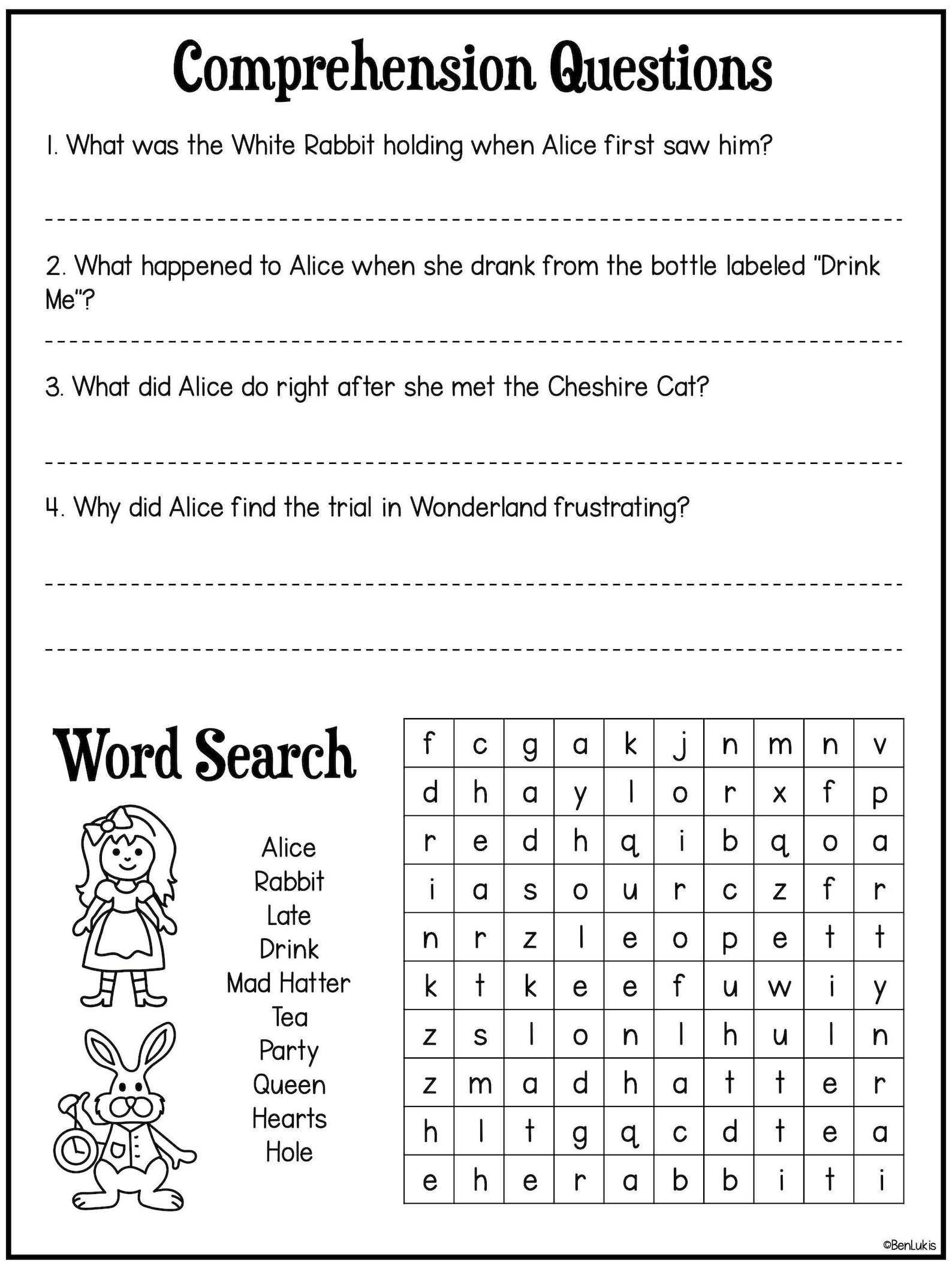 Comprehension Questions

1. What was the White Rabbit holding when Alice first saw him?

2. What happened to Alice when she drank from the bottle labeled "Drink Me"?

3. What did Alice do right after she met the Cheshire Cat?

4. Why did Alice find the trial in Wonderland frustrating?

Word Search

Alice
Rabbit
Late
Drink
Mad Hatter
Tea
Party
Queen
Hearts
Hole

| f | c | g | a | k | j | n | m | n | v |
|---|---|---|---|---|---|---|---|---|---|
| d | h | a | y | l | o | r | x | f | p |
| r | e | d | h | q | i | b | q | o | a |
| i | a | s | o | u | r | c | z | f | r |
| n | r | z | l | e | o | p | e | t | t |
| k | t | k | e | e | f | u | w | i | y |
| z | s | l | o | n | l | h | u | l | n |
| z | m | a | d | h | a | t | t | e | r |
| h | l | t | g | q | c | d | t | e | a |
| e | h | e | r | a | b | b | i | t | i |

©BenLukis